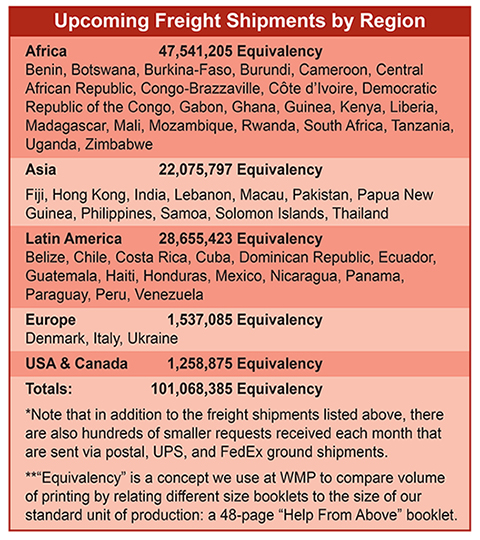 Upcoming Freight Shipments by Region

Africa 47,541,205 Equivalency
Benin, Botswana, Burkina-Faso, Burundi, Cameroon, Central African Republic, Congo-Brazzaville, Côte d'Ivoire, Democratic Republic of the Congo, Gabon, Ghana, Guinea, Kenya, Liberia, Madagascar, Mali, Mozambique, Rwanda, South Africa, Tanzania, Uganda, Zimbabwe

Asia 22,075,797 Equivalency
Fiji, Hong Kong, India, Lebanon, Macau, Pakistan, Papua New Guinea, Philippines, Samoa, Solomon Islands, Thailand

Latin America 28,655,423 Equivalency
Belize, Chile, Costa Rica, Cuba, Dominican Republic, Ecuador, Guatemala, Haiti, Honduras, Mexico, Nicaragua, Panama, Paraguay, Peru, Venezuela

Europe 1,537,085 Equivalency
Denmark, Italy, Ukraine

USA & Canada 1,258,875 Equivalency

Totals: 101,068,385 Equivalency

*Note that in addition to the freight shipments listed above, there are also hundreds of smaller requests received each month that are sent via postal, UPS, and FedEx ground shipments.

**"Equivalency" is a concept we use at WMP to compare volume of printing by relating different size booklets to the size of our standard unit of production: a 48-page "Help From Above" booklet.